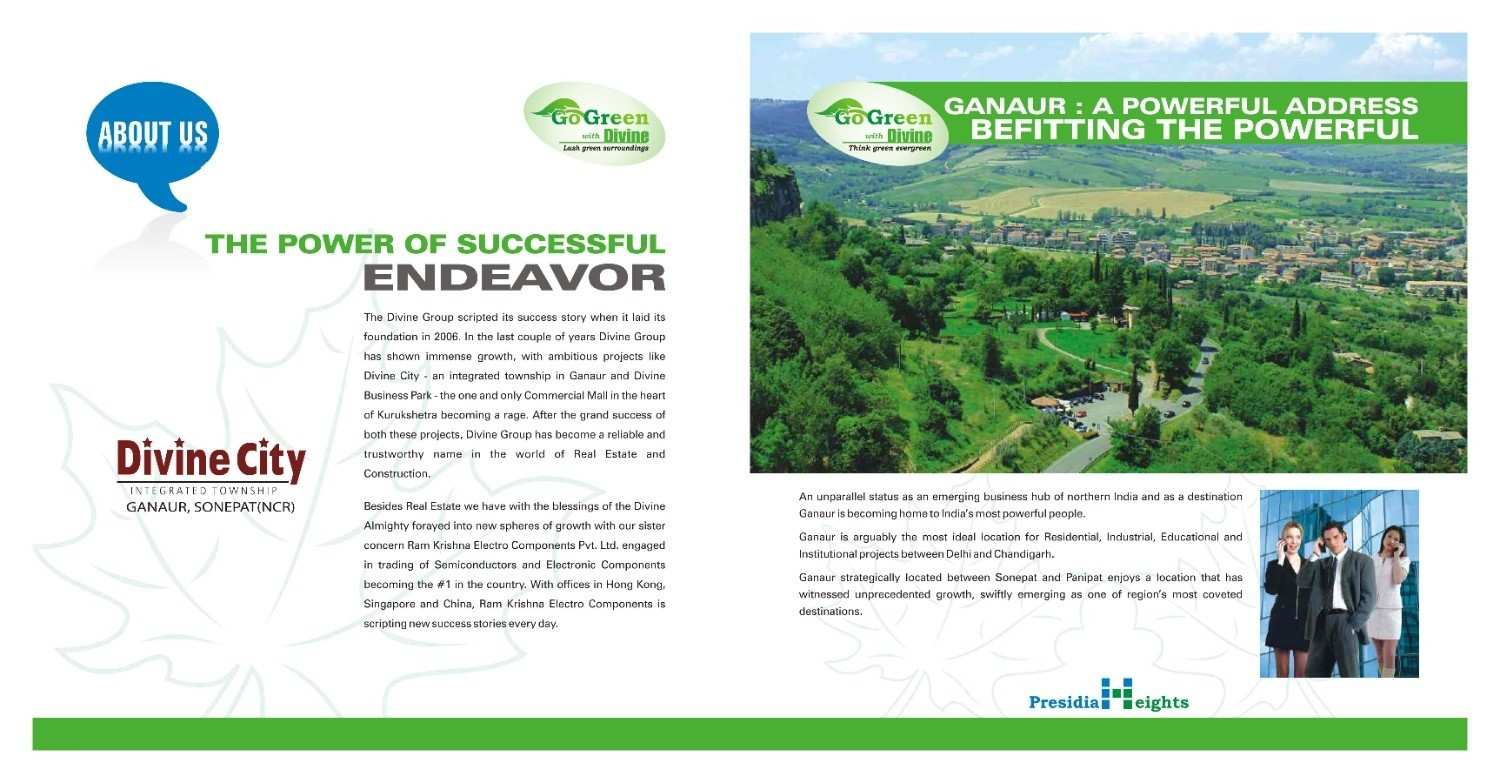 ABOUT US

GoGreen with Divine
Lush green surroundings

THE POWER OF SUCCESSFUL
ENDEAVOR

The Divine Group scripted its success story when it laid its foundation in 2006. In the last couple of years Divine Group has shown immense growth, with ambitious projects like Divine City - an integrated township in Ganaur and Divine Business Park - the one and only Commercial Mall in the heart of Kurukshetra becoming a rage. After the grand success of both these projects, Divine Group has become a reliable and trustworthy name in the world of Real Estate and Construction.

Besides Real Estate we have with the blessings of the Divine Almighty forayed into new spheres of growth with our sister concern Ram Krishna Electro Components Pvt. Ltd. engaged in trading of Semiconductors and Electronic Components becoming the #1 in the country. With offices in Hong Kong, Singapore and China, Ram Krishna Electro Components is scripting new success stories every day.

Divine City
INTEGRATED TOWNSHIP
GANAUR, SONEPAT(NCR)

GoGreen with Divine
Think green evergreen

GANAUR : A POWERFUL ADDRESS
BEFITTING THE POWERFUL

An unparallel status as an emerging business hub of northern India and as a destination Ganaur is becoming home to India's most powerful people.

Ganaur is arguably the most ideal location for Residential, Industrial, Educational and Institutional projects between Delhi and Chandigarh.

Ganaur strategically located between Sonepat and Panipat enjoys a location that has witnessed unprecedented growth, swiftly emerging as one of region's most coveted destinations.

Presidia Heights